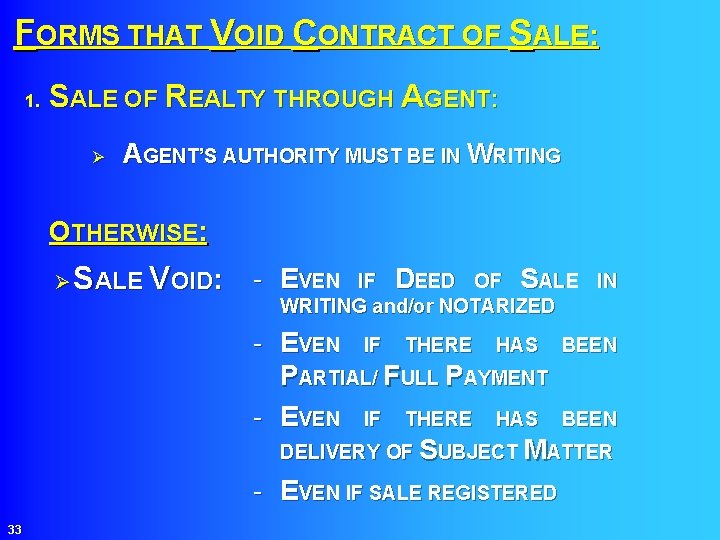 FORMS THAT VOID CONTRACT OF SALE:

1. SALE OF REALTY THROUGH AGENT:

➢ AGENT'S AUTHORITY MUST BE IN WRITING

OTHERWISE:

➢ SALE VOID:

- EVEN IF DEED OF SALE IN WRITING and/or NOTARIZED
- EVEN IF THERE HAS BEEN PARTIAL/ FULL PAYMENT
- EVEN IF THERE HAS BEEN DELIVERY OF SUBJECT MATTER
- EVEN IF SALE REGISTERED

33